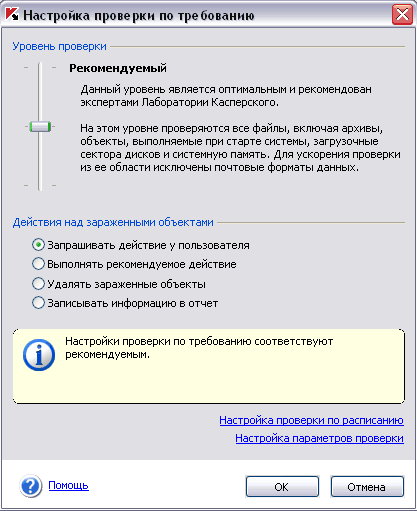 Настройка проверки по требованию

Уровень проверки

Рекомендуемый

Данный уровень является оптимальным и рекомендован экспертами Лаборатории Касперского.

На этом уровне проверяются все файлы, включая архивы, объекты, выполняемые при старте системы, загрузочные сектора дисков и системную память. Для ускорения проверки из ее области исключены почтовые форматы данных.

Действия над зараженными объектами

Запрашивать действие у пользователя
Выполнять рекомендуемое действие
Удалять зараженные объекты
Записывать информацию в отчет

Настройки проверки по требованию соответствуют рекомендуемым.

Настройка проверки по расписанию
Настройка параметров проверки

Помощь

OK
Отмена